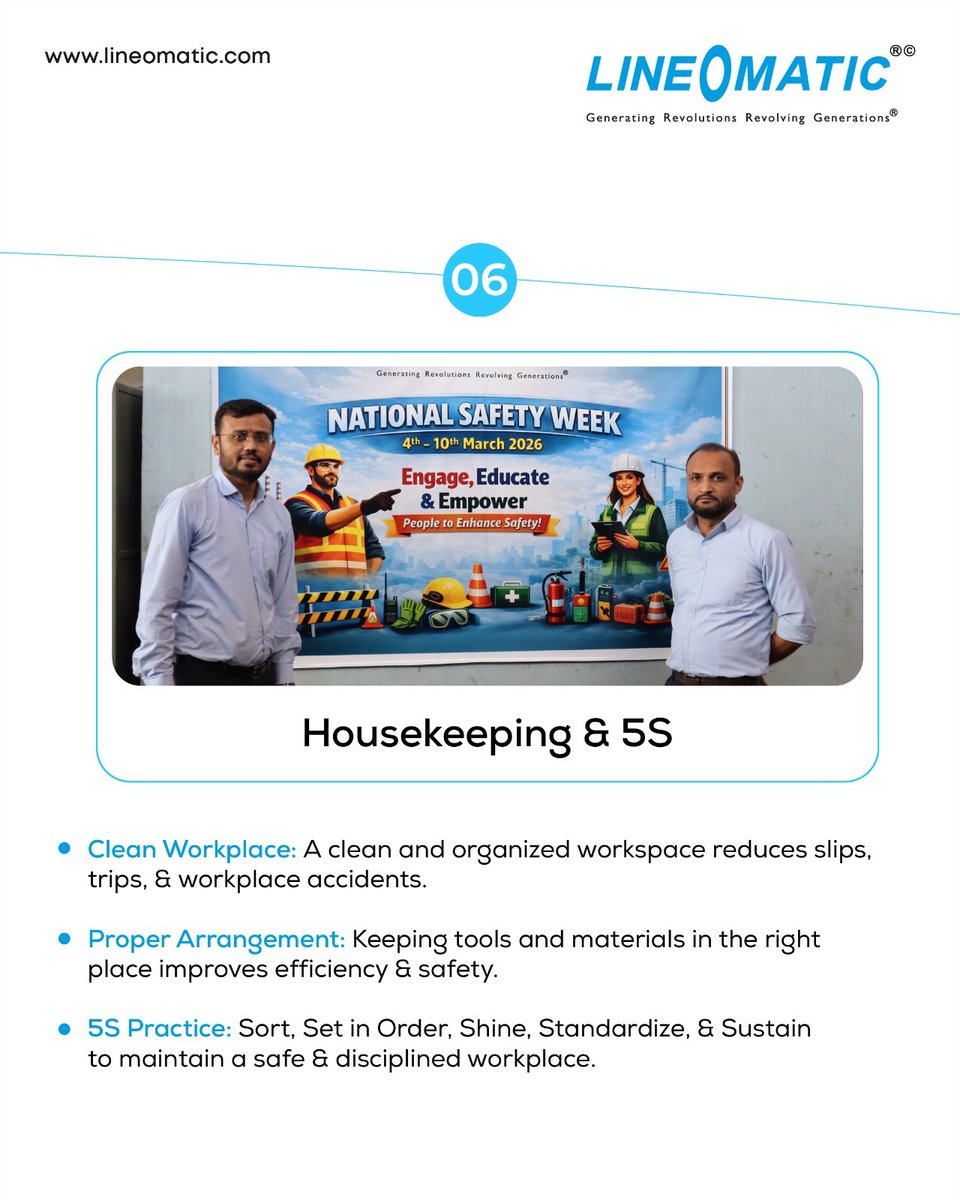 www.lineomatic.com

LINEOMATIC®©
Generating Revolutions Revolving Generations®

06

Generating Revolutions Revolving Generations®
NATIONAL SAFETY WEEK
4th - 10th March 2026
Engage, Educate & Empower
People to Enhance Safety!

Housekeeping & 5S

• Clean Workplace: A clean and organized workspace reduces slips, trips, & workplace accidents.

• Proper Arrangement: Keeping tools and materials in the right place improves efficiency & safety.

• 5S Practice: Sort, Set in Order, Shine, Standardize, & Sustain to maintain a safe & disciplined workplace.